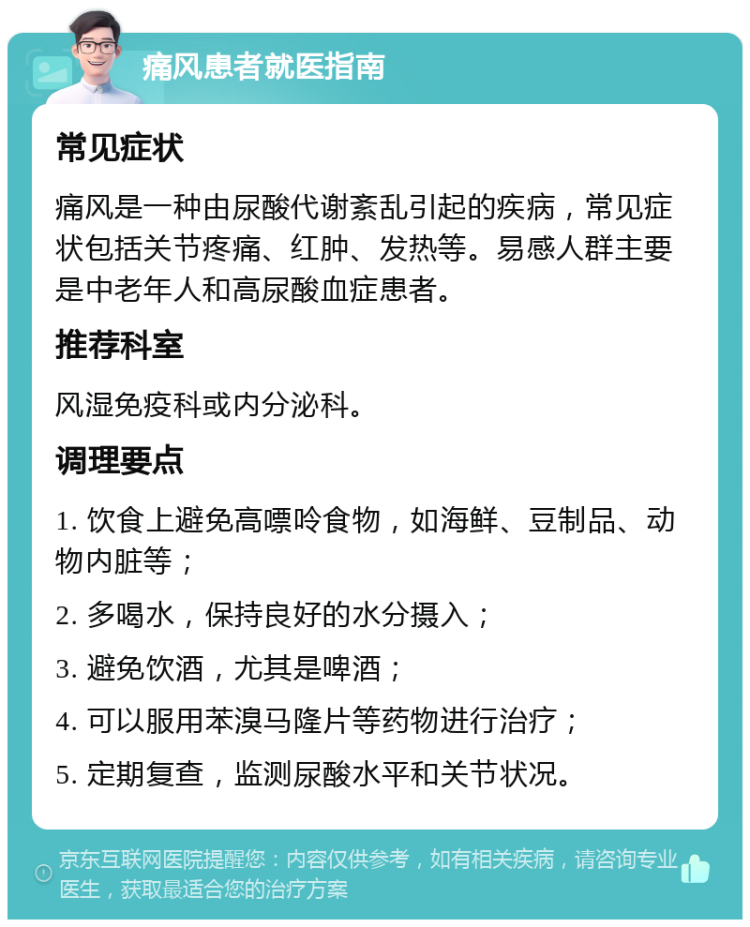 痛风患者就医指南

常见症状

痛风是一种由尿酸代谢紊乱引起的疾病，常见症状包括关节疼痛、红肿、发热等。易感人群主要是中老年人和高尿酸血症患者。

推荐科室

风湿免疫科或内分泌科。

调理要点

1. 饮食上避免高嘌呤食物，如海鲜、豆制品、动物内脏等；

2. 多喝水，保持良好的水分摄入；

3. 避免饮酒，尤其是啤酒；

4. 可以服用苯溴马隆片等药物进行治疗；

5. 定期复查，监测尿酸水平和关节状况。

京东互联网医院提醒您：内容仅供参考，如有相关疾病，请咨询专业医生，获取最适合您的治疗方案